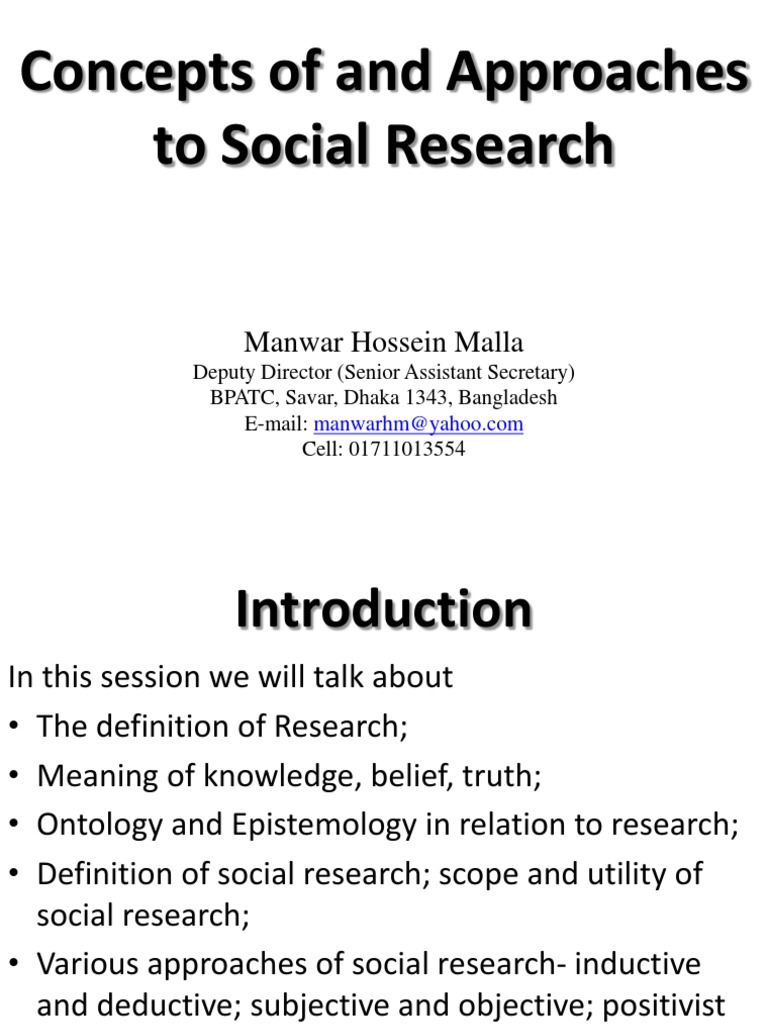 Concepts of and Approaches to Social Research

Manwar Hossein Malla
Deputy Director (Senior Assistant Secretary)
BPATC, Savar, Dhaka 1343, Bangladesh
E-mail: manwarhm@yahoo.com
Cell: 01711013554

Introduction

In this session we will talk about
• The definition of Research;
• Meaning of knowledge, belief, truth;
• Ontology and Epistemology in relation to research;
• Definition of social research; scope and utility of social research;
• Various approaches of social research- inductive and deductive; subjective and objective; positivist